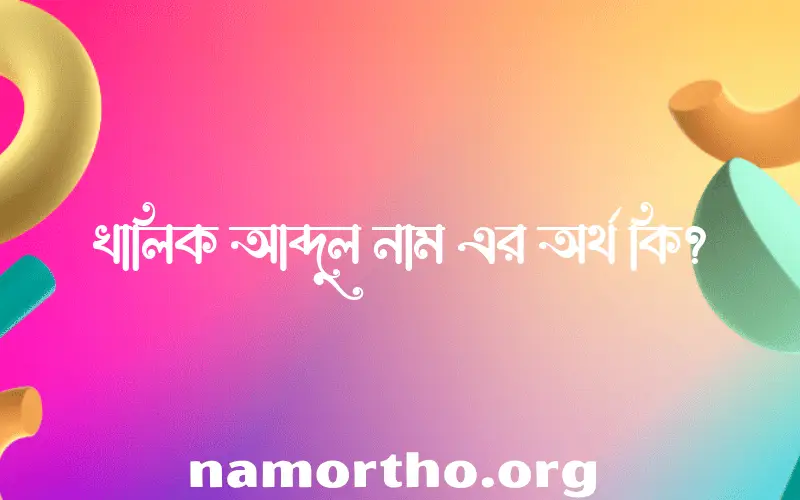 খালিক আব্দুল নাম এর অর্থ কি?

namortho.org